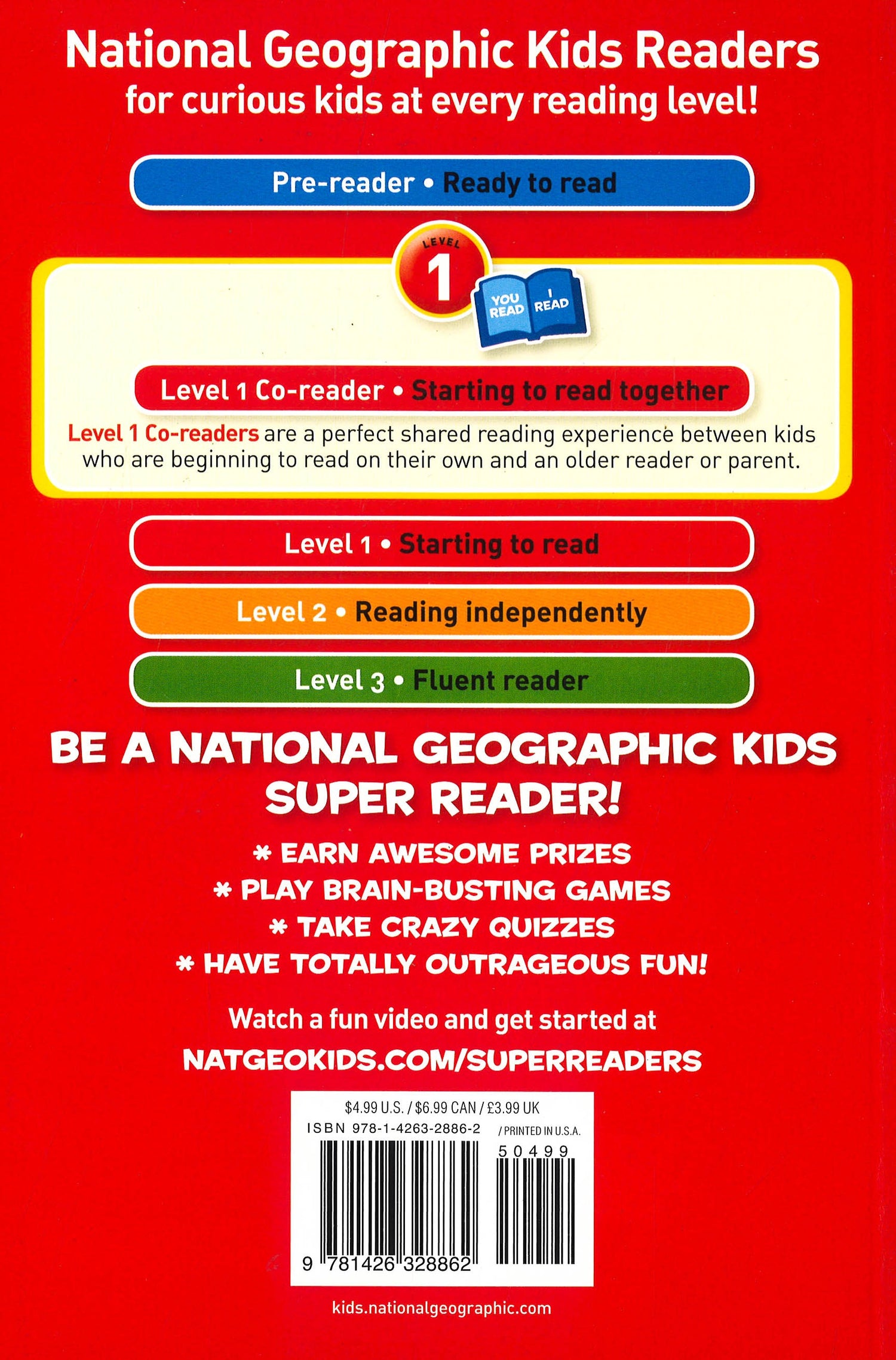 National Geographic Kids Readers
for curious kids at every reading level!

Pre-reader • Ready to read

LEVEL
1

YOU READ
I READ

Level 1 Co-reader • Starting to read together

Level 1 Co-readers are a perfect shared reading experience between kids who are beginning to read on their own and an older reader or parent.

Level 1 • Starting to read

Level 2 • Reading independently

Level 3 • Fluent reader

BE A NATIONAL GEOGRAPHIC KIDS SUPER READER!

* EARN AWESOME PRIZES
* PLAY BRAIN-BUSTING GAMES
* TAKE CRAZY QUIZZES
* HAVE TOTALLY OUTRAGEOUS FUN!

Watch a fun video and get started at
NATGEOKIDS.COM/SUPERREADERS

$4.99 U.S. / $6.99 CAN / £3.99 UK
ISBN 978-1-4263-2886-2 / PRINTED IN U.S.A.
50499
9 781426 328862

kids.nationalgeographic.com